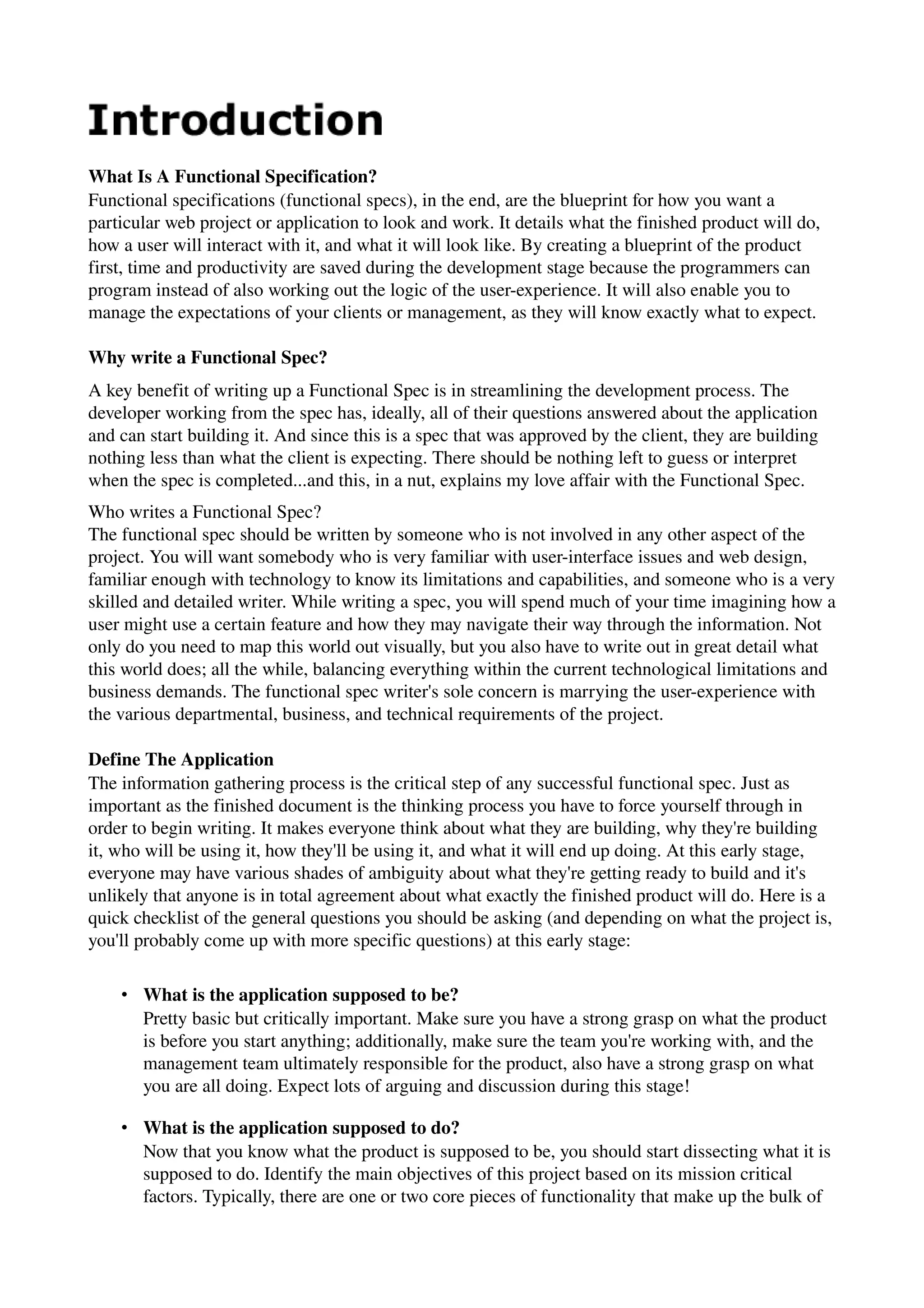 Introduction

What Is A Functional Specification?
Functional specifications (functional specs), in the end, are the blueprint for how you want a particular web project or application to look and work. It details what the finished product will do, how a user will interact with it, and what it will look like. By creating a blueprint of the product first, time and productivity are saved during the development stage because the programmers can program instead of also working out the logic of the user-experience. It will also enable you to manage the expectations of your clients or management, as they will know exactly what to expect.

Why write a Functional Spec?

A key benefit of writing up a Functional Spec is in streamlining the development process. The developer working from the spec has, ideally, all of their questions answered about the application and can start building it. And since this is a spec that was approved by the client, they are building nothing less than what the client is expecting. There should be nothing left to guess or interpret when the spec is completed...and this, in a nut, explains my love affair with the Functional Spec.

Who writes a Functional Spec?
The functional spec should be written by someone who is not involved in any other aspect of the project. You will want somebody who is very familiar with user-interface issues and web design, familiar enough with technology to know its limitations and capabilities, and someone who is a very skilled and detailed writer. While writing a spec, you will spend much of your time imagining how a user might use a certain feature and how they may navigate their way through the information. Not only do you need to map this world out visually, but you also have to write out in great detail what this world does; all the while, balancing everything within the current technological limitations and business demands. The functional spec writer's sole concern is marrying the user-experience with the various departmental, business, and technical requirements of the project.

Define The Application
The information gathering process is the critical step of any successful functional spec. Just as important as the finished document is the thinking process you have to force yourself through in order to begin writing. It makes everyone think about what they are building, why they're building it, who will be using it, how they'll be using it, and what it will end up doing. At this early stage, everyone may have various shades of ambiguity about what they're getting ready to build and it's unlikely that anyone is in total agreement about what exactly the finished product will do. Here is a quick checklist of the general questions you should be asking (and depending on what the project is, you'll probably come up with more specific questions) at this early stage:

• What is the application supposed to be?
Pretty basic but critically important. Make sure you have a strong grasp on what the product is before you start anything; additionally, make sure the team you're working with, and the management team ultimately responsible for the product, also have a strong grasp on what you are all doing. Expect lots of arguing and discussion during this stage!

• What is the application supposed to do?
Now that you know what the product is supposed to be, you should start dissecting what it is supposed to do. Identify the main objectives of this project based on its mission critical factors. Typically, there are one or two core pieces of functionality that make up the bulk of